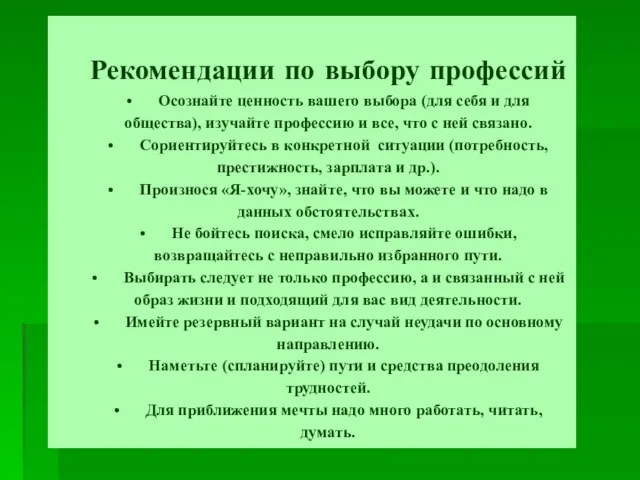 Рекомендации по выбору профессий

• Осознайте ценность вашего выбора (для себя и для общества), изучайте профессию и все, что с ней связано.

• Сориентируйтесь в конкретной ситуации (потребность, престижность, зарплата и др.).

• Произнося «Я-хочу», знайте, что вы можете и что надо в данных обстоятельствах.

• Не бойтесь поиска, смело исправляйте ошибки, возвращайтесь с неправильно избранного пути.

• Выбирать следует не только профессию, а и связанный с ней образ жизни и подходящий для вас вид деятельности.

• Имейте резервный вариант на случай неудачи по основному направлению.

• Наметьте (спланируйте) пути и средства преодоления трудностей.

• Для приближения мечты надо много работать, читать, думать.